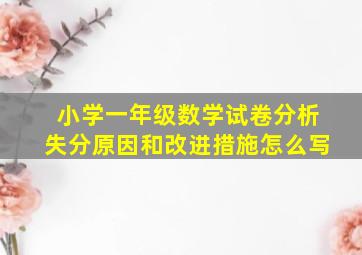 小学一年级数学试卷分析
失分原因和改进措施怎么写